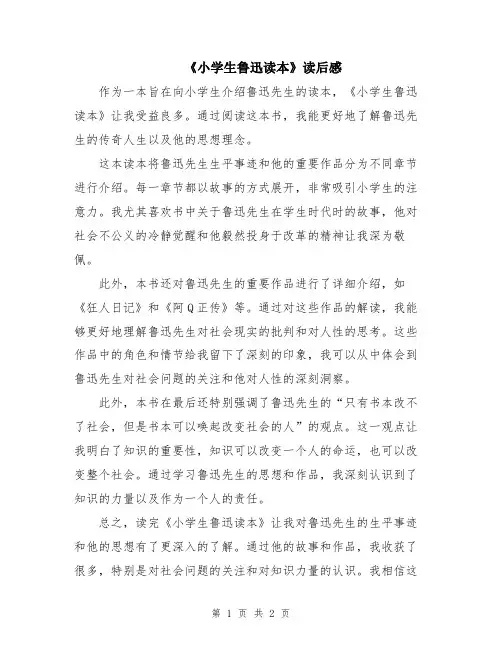 《小学生鲁迅读本》读后感

作为一本旨在向小学生介绍鲁迅先生的读本，《小学生鲁迅读本》让我受益良多。通过阅读这本书，我能更好地了解鲁迅先生的传奇人生以及他的思想理念。

这本读本将鲁迅先生生平事迹和他的重要作品分为不同章节进行介绍。每一章节都以故事的方式展开，非常吸引小学生的注意力。我尤其喜欢书中关于鲁迅先生在学生时代时的故事，他对社会不公义的冷静觉醒和他毅然投身于改革的精神让我深为敬佩。

此外，本书还对鲁迅先生的重要作品进行了详细介绍，如《狂人日记》和《阿Q正传》等。通过对这些作品的解读，我能够更好地理解鲁迅先生对社会现实的批判和对人性的思考。这些作品中的角色和情节给我留下了深刻的印象，我可以从中体会到鲁迅先生对社会问题的关注和他对人性的深刻洞察。

此外，本书在最后还特别强调了鲁迅先生的“只有书本改不了社会，但是书本可以唤起改变社会的人”的观点。这一观点让我明白了知识的重要性，知识可以改变一个人的命运，也可以改变整个社会。通过学习鲁迅先生的思想和作品，我深刻认识到了知识的力量以及作为一个人的责任。

总之，读完《小学生鲁迅读本》让我对鲁迅先生的生平事迹和他的思想有了更深入的了解。通过他的故事和作品，我收获了很多，特别是对社会问题的关注和对知识力量的认识。我相信这

第 1 页 共 2 页